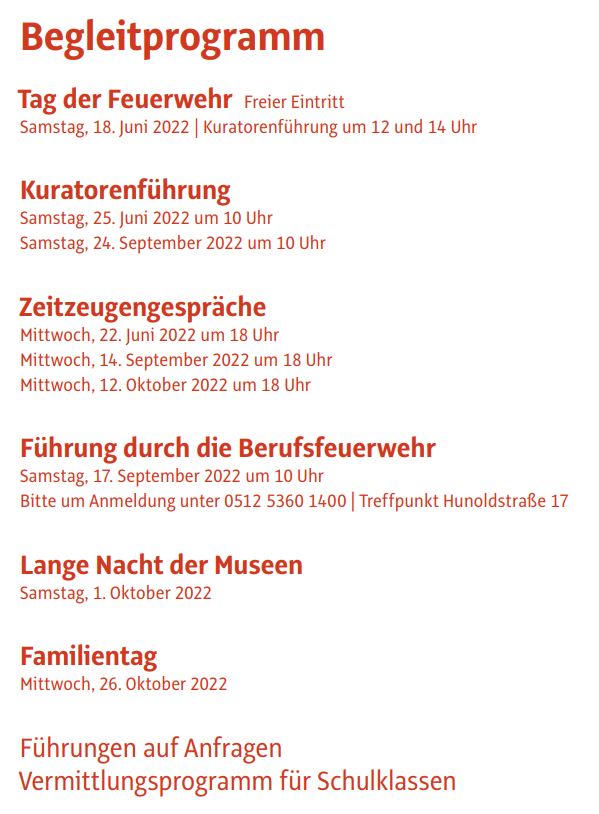 Begleitprogramm

Tag der Feuerwehr Freier Eintritt
Samstag, 18. Juni 2022 | Kuratorenführung um 12 und 14 Uhr

Kuratorenführung
Samstag, 25. Juni 2022 um 10 Uhr
Samstag, 24. September 2022 um 10 Uhr

Zeitzeugengespräche
Mittwoch, 22. Juni 2022 um 18 Uhr
Mittwoch, 14. September 2022 um 18 Uhr
Mittwoch, 12. Oktober 2022 um 18 Uhr

Führung durch die Berufsfeuerwehr
Samstag, 17. September 2022 um 10 Uhr
Bitte um Anmeldung unter 0512 5360 1400 | Treffpunkt Hunoldstraße 17

Lange Nacht der Museen
Samstag, 1. Oktober 2022

Familientag
Mittwoch, 26. Oktober 2022

Führungen auf Anfragen
Vermittlungsprogramm für Schulklassen